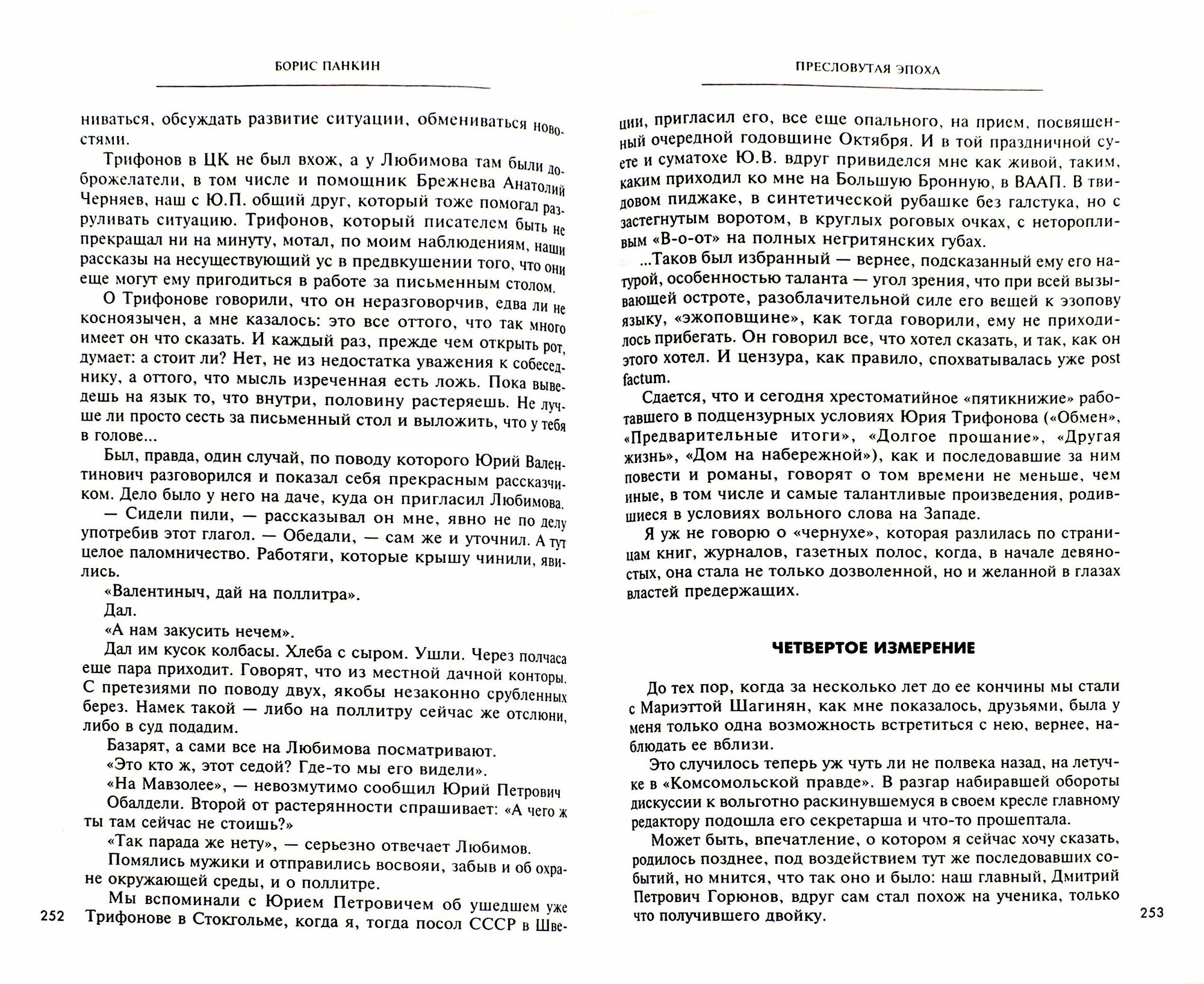 БОРИС ПАНКИН

ниваться, обсуждать развитие ситуации, обмениваться новостями.

Трифонов в ЦК не был вхож, а у Любимова там были доброжелатели, в том числе и помощник Брежнева Анатолий Черняев, наш с Ю.П. общий друг, который тоже помогал разруливать ситуацию. Трифонов, который писателем быть не прекращал ни на минуту, мотал, по моим наблюдениям, наши рассказы на несуществующий ус в предвкушении того, что они еще могут ему пригодиться в работе за письменным столом.

О Трифонове говорили, что он неразговорчив, едва ли не косноязычен, а мне казалось: это все оттого, что так много имеет он что сказать. И каждый раз, прежде чем открыть рот, думает: а стоит ли? Нет, не из недостатка уважения к собеседнику, а оттого, что мысль изреченная есть ложь. Пока выведешь на язык то, что внутри, половину растеряешь. Не лучше ли просто сесть за письменный стол и выложить, что у тебя в голове...

Был, правда, один случай, по поводу которого Юрий Валентинович разговорился и показал себя прекрасным рассказчиком. Дело было у него на даче, куда он пригласил Любимова.

— Сидели пили, — рассказывал он мне, явно не по делу употребив этот глагол. — Обедали, — сам же и уточнил. А тут целое паломничество. Работяги, которые крышу чинили, явились.

«Валентиныч, дай на поллитра».

Дал.

«А нам закусить нечем».

Дал им кусок колбасы. Хлеба с сыром. Ушли. Через полчаса еще пара приходит. Говорят, что из местной дачной конторы. С претезиями по поводу двух, якобы незаконно срубленных берез. Намек такой — либо на поллитру сейчас же отслюни, либо в суд подадим.

Базарят, а сами все на Любимова посматривают.

«Это кто ж, этот седой? Где-то мы его видели».

«На Мавзолее», — невозмутимо сообщил Юрий Петрович

Обалдели. Второй от растерянности спрашивает: «А чего ж ты там сейчас не стоишь?»

«Так парада же нету», — серьезно отвечает Любимов.

Помялись мужики и отправились восвояи, забыв и об охране окружающей среды, и о поллитре.

Мы вспоминали с Юрием Петровичем об ушедшем уже Трифонове в Стокгольме, когда я, тогда посол СССР в Шве-

252

ПРЕСЛОВУТАЯ ЭПОХА

ции, пригласил его, все еще опального, на прием, посвященный очередной годовщине Октября. И в той праздничной суете и суматохе Ю.В. вдруг привиделся мне как живой, таким, каким приходил ко мне на Большую Бронную, в ВААП. В твидовом пиджаке, в синтетической рубашке без галстука, но с застегнутым воротом, в круглых роговых очках, с неторопливым «В-о-от» на полных негритянских губах.

...Таков был избранный — вернее, подсказанный ему его натурой, особенностью таланта — угол зрения, что при всей вызывающей остроте, разоблачительной силе его вещей к эзопову языку, «эжоповщине», как тогда говорили, ему не приходилось прибегать. Он говорил все, что хотел сказать, и так, как он этого хотел. И цензура, как правило, спохватывалась уже post factum.

Сдается, что и сегодня хрестоматийное «пятикнижие» работавшего в подцензурных условиях Юрия Трифонова («Обмен», «Предварительные итоги», «Долгое прощание», «Другая жизнь», «Дом на набережной»), как и последовавшие за ним повести и романы, говорят о том времени не меньше, чем иные, в том числе и самые талантливые произведения, родившиеся в условиях вольного слова на Западе.

Я уж не говорю о «чернухе», которая разлилась по страницам книг, журналов, газетных полос, когда, в начале девяностых, она стала не только дозволенной, но и желанной в глазах властей предержащих.

ЧЕТВЕРТОЕ ИЗМЕРЕНИЕ

До тех пор, когда за несколько лет до ее кончины мы стали с Мариэттой Шагинян, как мне показалось, друзьями, была у меня только одна возможность встретиться с нею, вернее, наблюдать ее вблизи.

Это случилось теперь уж чуть ли не полвека назад, на летучке в «Комсомольской правде». В разгар набиравшей обороты дискуссии к вольготно раскинувшемуся в своем кресле главному редактору подошла его секретарша и что-то прошептала.

Может быть, впечатление, о котором я сейчас хочу сказать, родилось позднее, под воздействием тут же последовавших событий, но мнится, что так оно и было: наш главный, Дмитрий Петрович Горюнов, вдруг сам стал похож на ученика, только что получившего двойку.

253